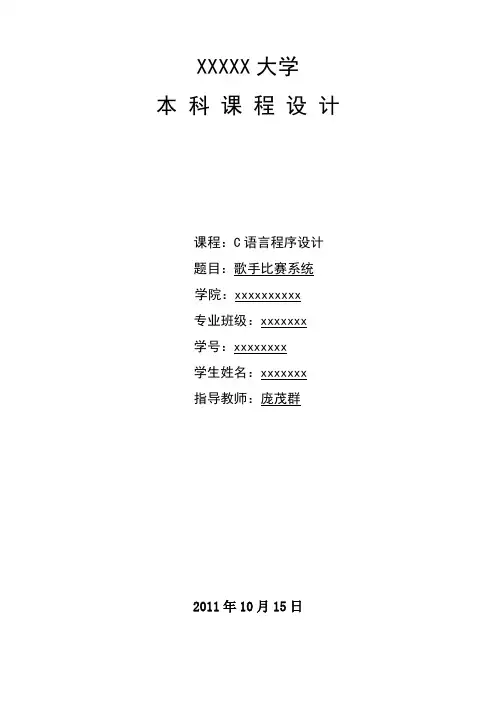 XXXXX 大学

本 科 课 程 设 计

课程：C 语言程序设计

题目：歌手比赛系统

学院：xxxxxxxxxx

专业班级：xxxxxxx

学号：xxxxxxxx

学生姓名：xxxxxxx

指导教师：庞茂群

2011 年 10 月 15 日